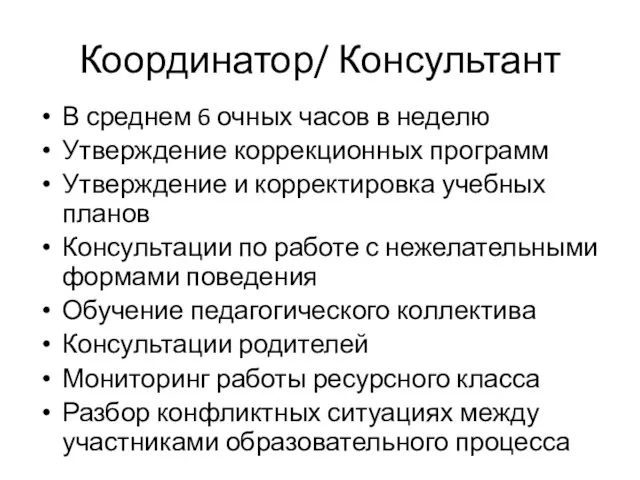 Координатор/ Консультант

• В среднем 6 очных часов в неделю
• Утверждение коррекционных программ
• Утверждение и корректировка учебных планов
• Консультации по работе с нежелательными формами поведения
• Обучение педагогического коллектива
• Консультации родителей
• Мониторинг работы ресурсного класса
• Разбор конфликтных ситуациях между участниками образовательного процесса